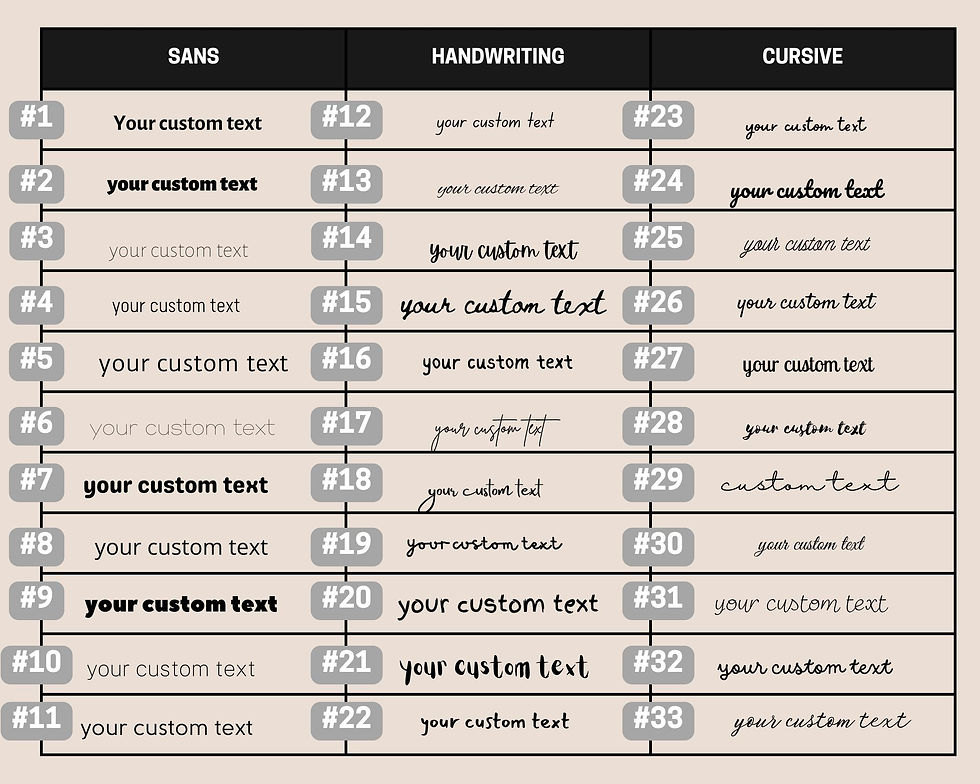 | SANS | HANDWRITING | CURSIVE |
|---|---|---|
| #1 Your custom text | #12 your custom text | #23 your custom text |
| #2 your custom text | #13 your custom text | #24 your custom text |
| #3 your custom text | #14 your custom text | #25 your custom text |
| #4 your custom text | #15 your custom text | #26 your custom text |
| #5 your custom text | #16 your custom text | #27 your custom text |
| #6 your custom text | #17 your custom text | #28 your custom text |
| #7 your custom text | #18 your custom text | #29 custom text |
| #8 your custom text | #19 your custom text | #30 your custom text |
| #9 your custom text | #20 your custom text | #31 your custom text |
| #10 your custom text | #21 your custom text | #32 your custom text |
| #11 your custom text | #22 your custom text | #33 your custom text |